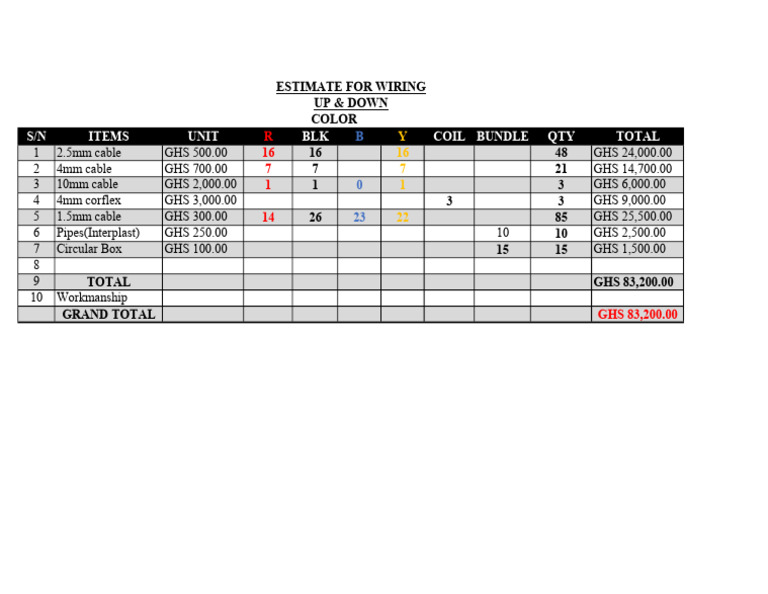 ESTIMATE FOR WIRING
UP & DOWN
COLOR

| S/N | ITEMS | UNIT | R | BLK | B | Y | COIL | BUNDLE | QTY | TOTAL |
|---|---|---|---|---|---|---|---|---|---|---|
| 1 | 2.5mm cable | GHS 500.00 | 16 | 16 |  | 16 |  |  | 48 | GHS 24,000.00 |
| 2 | 4mm cable | GHS 700.00 | 7 | 7 |  | 7 |  |  | 21 | GHS 14,700.00 |
| 3 | 10mm cable | GHS 2,000.00 | 1 | 1 | 0 | 1 |  |  | 3 | GHS 6,000.00 |
| 4 | 4mm corflex | GHS 3,000.00 |  |  |  |  | 3 |  | 3 | GHS 9,000.00 |
| 5 | 1.5mm cable | GHS 300.00 | 14 | 26 | 23 | 22 |  |  | 85 | GHS 25,500.00 |
| 6 | Pipes(Interplast) | GHS 250.00 |  |  |  |  |  | 10 | 10 | GHS 2,500.00 |
| 7 | Circular Box | GHS 100.00 |  |  |  |  |  | 15 | 15 | GHS 1,500.00 |
| 8 |  |  |  |  |  |  |  |  |  |  |
| 9 | TOTAL |  |  |  |  |  |  |  |  | GHS 83,200.00 |
| 10 | Workmanship |  |  |  |  |  |  |  |  |  |
|  | GRAND TOTAL |  |  |  |  |  |  |  |  | GHS 83,200.00 |